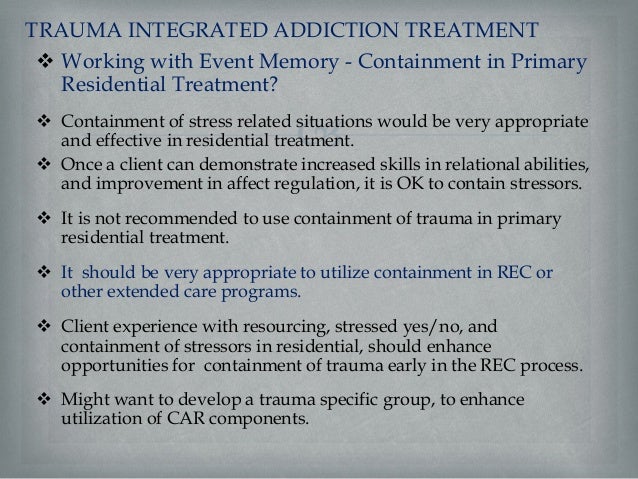 TRAUMA INTEGRATED ADDICTION TREATMENT

❖ Working with Event Memory - Containment in Primary Residential Treatment?

❖ Containment of stress related situations would be very appropriate and effective in residential treatment.

❖ Once a client can demonstrate increased skills in relational abilities, and improvement in affect regulation, it is OK to contain stressors.

❖ It is not recommended to use containment of trauma in primary residential treatment.

❖ It should be very appropriate to utilize containment in REC or other extended care programs.

❖ Client experience with resourcing, stressed yes/no, and containment of stressors in residential, should enhance opportunities for containment of trauma early in the REC process.

❖ Might want to develop a trauma specific group, to enhance utilization of CAR components.